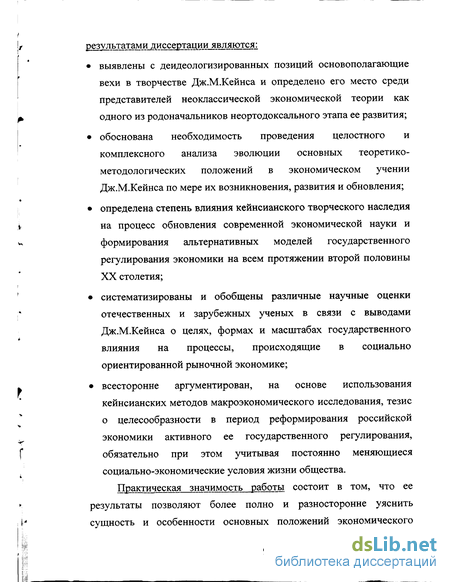 результатами диссертации являются:

• выявлены с деидеологизированных позиций основополагающие вехи в творчестве Дж.М.Кейнса и определено его место среди представителей неоклассической экономической теории как одного из родоначальников неортодоксального этапа ее развития;

• обоснована необходимость проведения целостного и комплексного анализа эволюции основных теоретико-методологических положений в экономическом учении Дж.М.Кейнса по мере их возникновения, развития и обновления;

• определена степень влияния кейнсианского творческого наследия на процесс обновления современной экономической науки и формирования альтернативных моделей государственного регулирования экономики на всем протяжении второй половины XX столетия;

• систематизированы и обобщены различные научные оценки отечественных и зарубежных ученых в связи с выводами Дж.М.Кейнса о целях, формах и масштабах государственного влияния на процессы, происходящие в социально ориентированной рыночной экономике;

• всесторонне аргументирован, на основе использования кейнсианских методов макроэкономического исследования, тезис о целесообразности в период реформирования российской экономики активного ее государственного регулирования, обязательно при этом учитывая постоянно меняющиеся социально-экономические условия жизни общества.

Практическая значимость работы состоит в том, что ее результаты позволяют более полно и разносторонне уяснить сущность и особенности основных положений экономического

dsLib.net
библиотека диссертаций